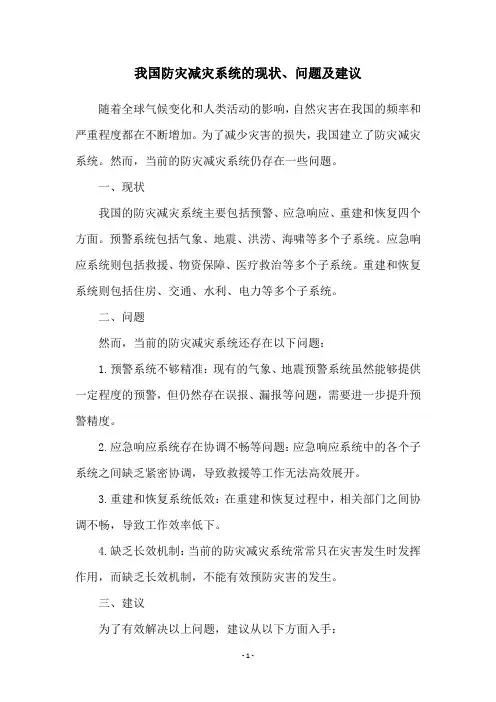 我国防灾减灾系统的现状、问题及建议

随着全球气候变化和人类活动的影响，自然灾害在我国的频率和严重程度都在不断增加。为了减少灾害的损失，我国建立了防灾减灾系统。然而，当前的防灾减灾系统仍存在一些问题。

一、现状

我国的防灾减灾系统主要包括预警、应急响应、重建和恢复四个方面。预警系统包括气象、地震、洪涝、海啸等多个子系统。应急响应系统则包括救援、物资保障、医疗救治等多个子系统。重建和恢复系统则包括住房、交通、水利、电力等多个子系统。

二、问题

然而，当前的防灾减灾系统还存在以下问题：

1. 预警系统不够精准：现有的气象、地震预警系统虽然能够提供一定程度的预警，但仍然存在误报、漏报等问题，需要进一步提升预警精度。

2. 应急响应系统存在协调不畅等问题：应急响应系统中的各个子系统之间缺乏紧密协调，导致救援等工作无法高效展开。

3. 重建和恢复系统低效：在重建和恢复过程中，相关部门之间协调不畅，导致工作效率低下。

4. 缺乏长效机制：当前的防灾减灾系统常常只在灾害发生时发挥作用，而缺乏长效机制，不能有效预防灾害的发生。

三、建议

为了有效解决以上问题，建议从以下方面入手：

- 1 -